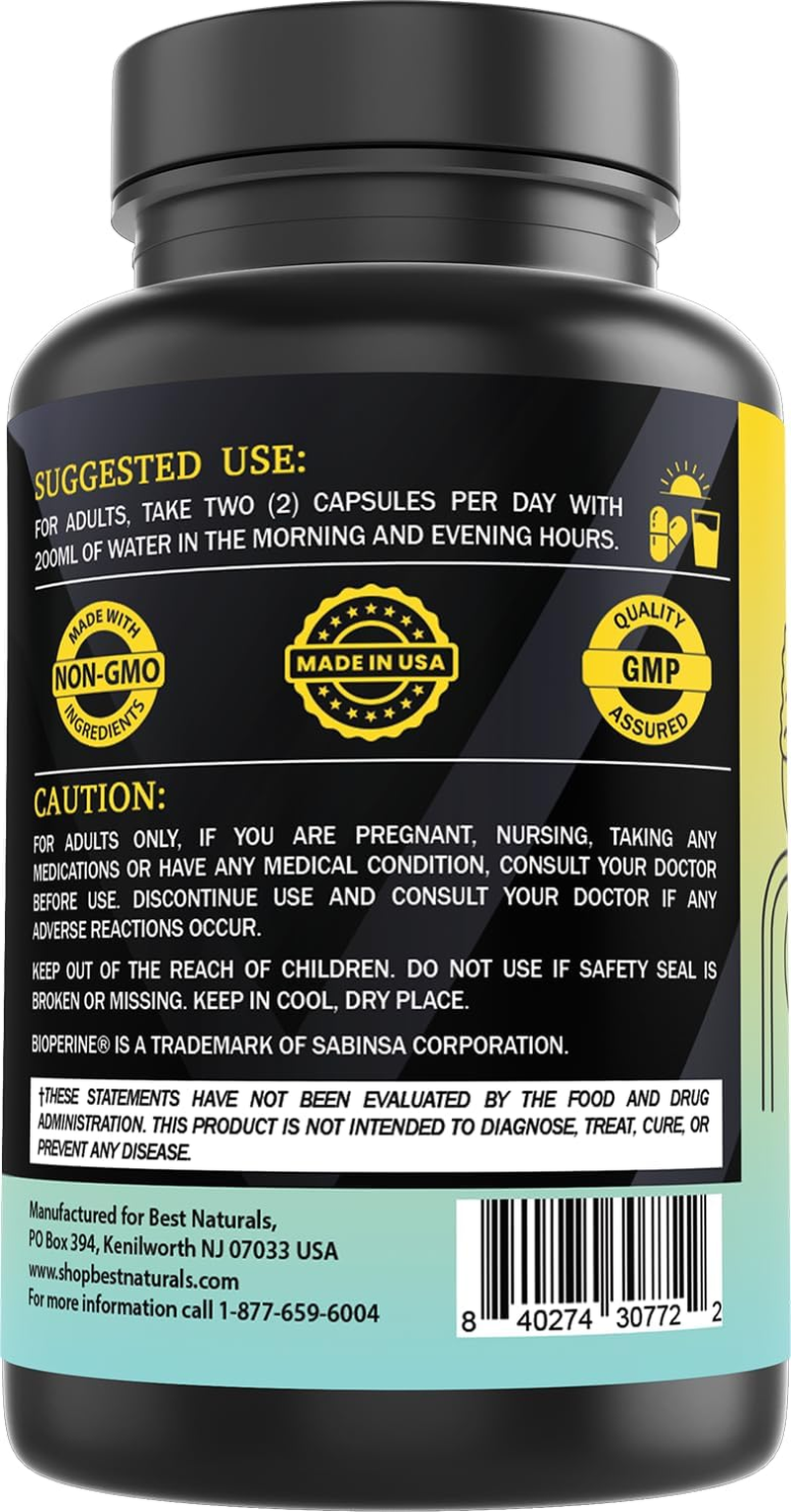 SUGGESTED USE:
FOR ADULTS, TAKE TWO (2) CAPSULES PER DAY WITH 200ML OF WATER IN THE MORNING AND EVENING HOURS.

MADE WITH NON-GMO INGREDIENTS

MADE IN USA

QUALITY GMP ASSURED

CAUTION:
FOR ADULTS ONLY, IF YOU ARE PREGNANT, NURSING, TAKING ANY MEDICATIONS OR HAVE ANY MEDICAL CONDITION, CONSULT YOUR DOCTOR BEFORE USE. DISCONTINUE USE AND CONSULT YOUR DOCTOR IF ANY ADVERSE REACTIONS OCCUR.

KEEP OUT OF THE REACH OF CHILDREN. DO NOT USE IF SAFETY SEAL IS BROKEN OR MISSING. KEEP IN COOL, DRY PLACE.

BIOPERINE® IS A TRADEMARK OF SABINSA CORPORATION.

†THESE STATEMENTS HAVE NOT BEEN EVALUATED BY THE FOOD AND DRUG ADMINISTRATION. THIS PRODUCT IS NOT INTENDED TO DIAGNOSE, TREAT, CURE, OR PREVENT ANY DISEASE.

Manufactured for Best Naturals,
PO Box 394, Kenilworth NJ 07033 USA
www.shopbestnaturals.com
For more information call 1-877-659-6004

8 40274 30772 2